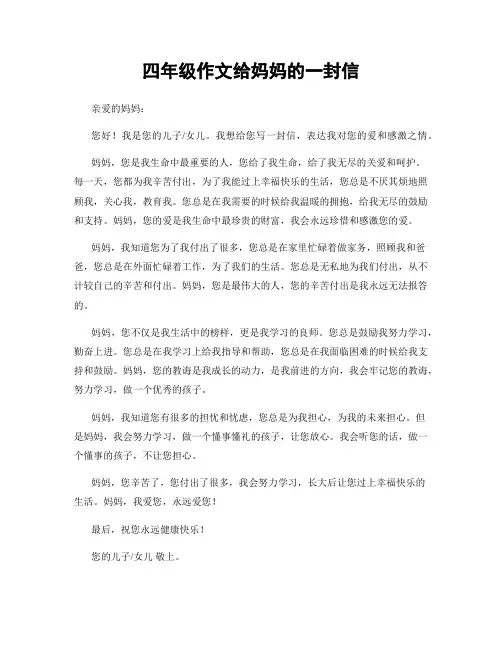 四年级作文给妈妈的一封信

亲爱的妈妈：

您好！我是您的儿子/女儿。我想给您写一封信，表达我对您的爱和感激之情。

妈妈，您是我生命中最重要的人，您给了我生命，给了我无尽的关爱和呵护。每一天，您都为我辛苦付出，为了我能过上幸福快乐的生活，您总是不厌其烦地照顾我，关心我，教育我。您总是在我需要的时候给我温暖的拥抱，给我无尽的鼓励和支持。妈妈，您的爱是我生命中最珍贵的财富，我会永远珍惜和感激您的爱。

妈妈，我知道您为了我付出了很多，您总是在家里忙碌着做家务，照顾我和爸爸，您总是在外面忙碌着工作，为了我们的生活。您总是无私地为我们付出，从不计较自己的辛苦和付出。妈妈，您是最伟大的人，您的辛苦付出是我永远无法报答的。

妈妈，您不仅是我生活中的榜样，更是我学习的良师。您总是鼓励我努力学习，勤奋上进。您总是在我学习上给我指导和帮助，您总是在我面临困难的时候给我支持和鼓励。妈妈，您的教诲是我成长的动力，是我前进的方向，我会牢记您的教诲，努力学习，做一个优秀的孩子。

妈妈，我知道您有很多的担忧和忧虑，您总是为我担心，为我的未来担心。但是妈妈，我会努力学习，做一个懂事懂礼的孩子，让您放心。我会听您的话，做一个懂事的孩子，不让您担心。

妈妈，您辛苦了，您付出了很多，我会努力学习，长大后让您过上幸福快乐的生活。妈妈，我爱您，永远爱您！

最后，祝您永远健康快乐！

您的儿子/女儿 敬上。